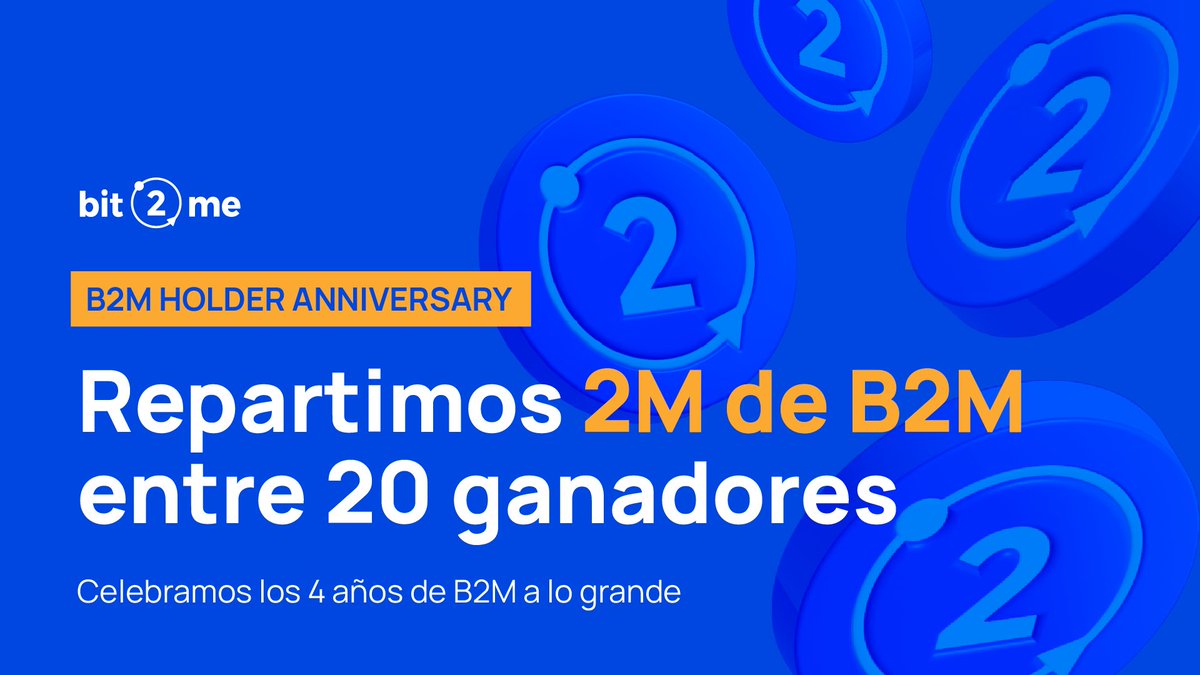 bit 2 me

B2M HOLDER ANNIVERSARY

Repartimos 2M de B2M entre 20 ganadores

Celebramos los 4 años de B2M a lo grande